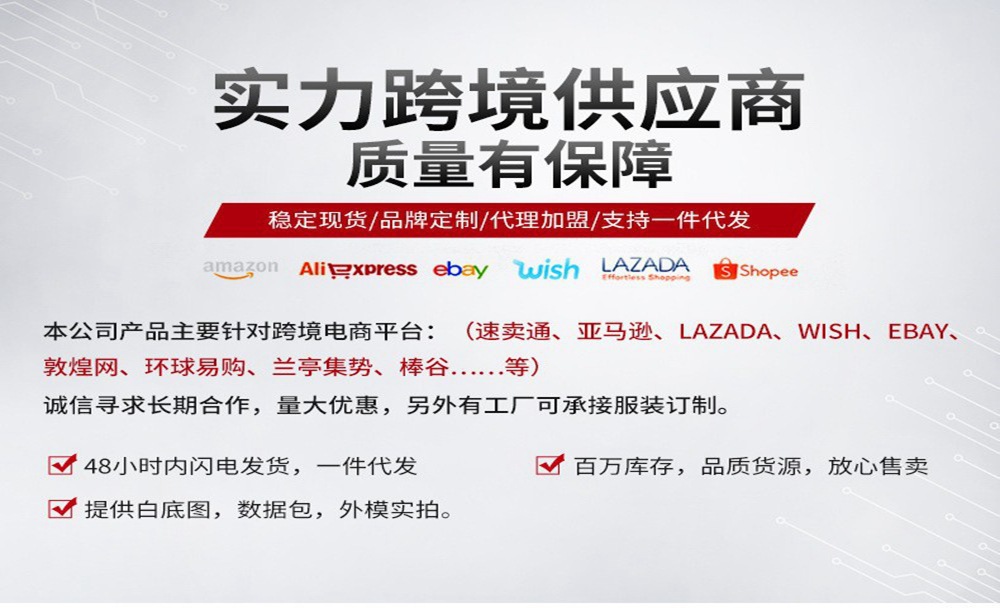 实力跨境供应商
质量有保障

稳定现货/品牌定制/代理加盟/支持一件代发

amazon AliExpress ebay wish LAZADA Effortless Shopping Shopee

本公司产品主要针对跨境电商平台：（速卖通、亚马逊、LAZADA、WISH、EBAY、敦煌网、环球易购、兰亭集势、棒谷......等）

诚信寻求长期合作，量大优惠，另外有工厂可承接服装订制。

☑ 48小时内闪电发货，一件代发

☑ 百万库存，品质货源，放心售卖

☑ 提供白底图，数据包，外模实拍。